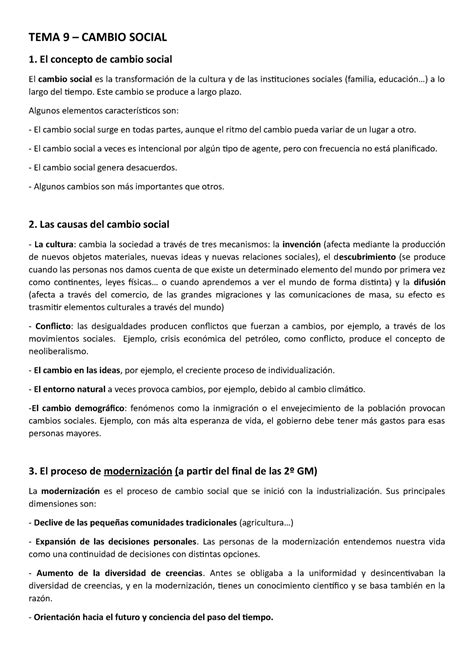 TEMA 9 – CAMBIO SOCIAL

1. El concepto de cambio social

El cambio social es la transformación de la cultura y de las instituciones sociales (familia, educación…) a lo largo del tiempo. Este cambio se produce a largo plazo.

Algunos elementos característicos son:

- El cambio social surge en todas partes, aunque el ritmo del cambio pueda variar de un lugar a otro.

- El cambio social a veces es intencional por algún tipo de agente, pero con frecuencia no está planificado.

- El cambio social genera desacuerdos.

- Algunos cambios son más importantes que otros.

2. Las causas del cambio social

- La cultura: cambia la sociedad a través de tres mecanismos: la invención (afecta mediante la producción de nuevos objetos materiales, nuevas ideas y nuevas relaciones sociales), el descubrimiento (se produce cuando las personas nos damos cuenta de que existe un determinado elemento del mundo por primera vez como continentes, leyes físicas… o cuando aprendemos a ver el mundo de forma distinta) y la difusión (afecta a través del comercio, de las grandes migraciones y las comunicaciones de masa, su efecto es trasmitir elementos culturales a través del mundo)

- Conflicto: las desigualdades producen conflictos que fuerzan a cambios, por ejemplo, a través de los movimientos sociales. Ejemplo, crisis económica del petróleo, como conflicto, produce el concepto de neoliberalismo.

- El cambio en las ideas, por ejemplo, el creciente proceso de individualización.

- El entorno natural a veces provoca cambios, por ejemplo, debido al cambio climático.

-El cambio demográfico: fenómenos como la inmigración o el envejecimiento de la población provocan cambios sociales. Ejemplo, con más alta esperanza de vida, el gobierno debe tener más gastos para esas personas mayores.

3. El proceso de modernización (a partir del final de las 2º GM)

La modernización es el proceso de cambio social que se inició con la industrialización. Sus principales dimensiones son:

- Declive de las pequeñas comunidades tradicionales (agricultura…)

- Expansión de las decisiones personales. Las personas de la modernización entendemos nuestra vida como una continuidad de decisiones con distintas opciones.

- Aumento de la diversidad de creencias. Antes se obligaba a la uniformidad y desincentivaban la diversidad de creencias, y en la modernización, tienes un conocimiento científico y se basa también en la razón.

- Orientación hacia el futuro y conciencia del paso del tiempo.